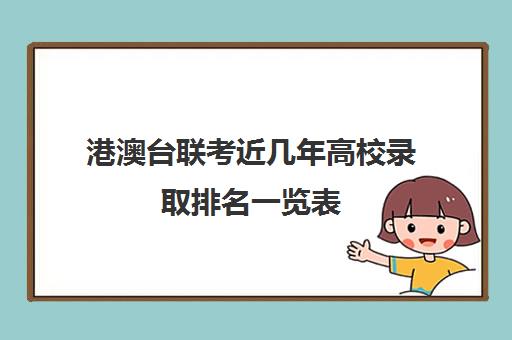 港澳台联考近几年高校录取排名一览表